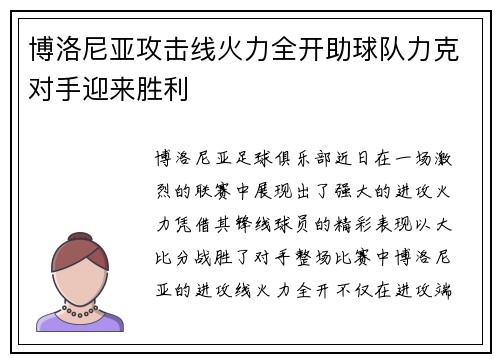 博洛尼亚攻击线火力全开助球队力克对手迎来胜利

博洛尼亚足球俱乐部近日在一场激烈的联赛中展现出了强大的进攻火力凭借其锋线球员的精彩表现以大比分战胜了对手整场比赛中博洛尼亚的进攻线火力全开不仅在进攻端